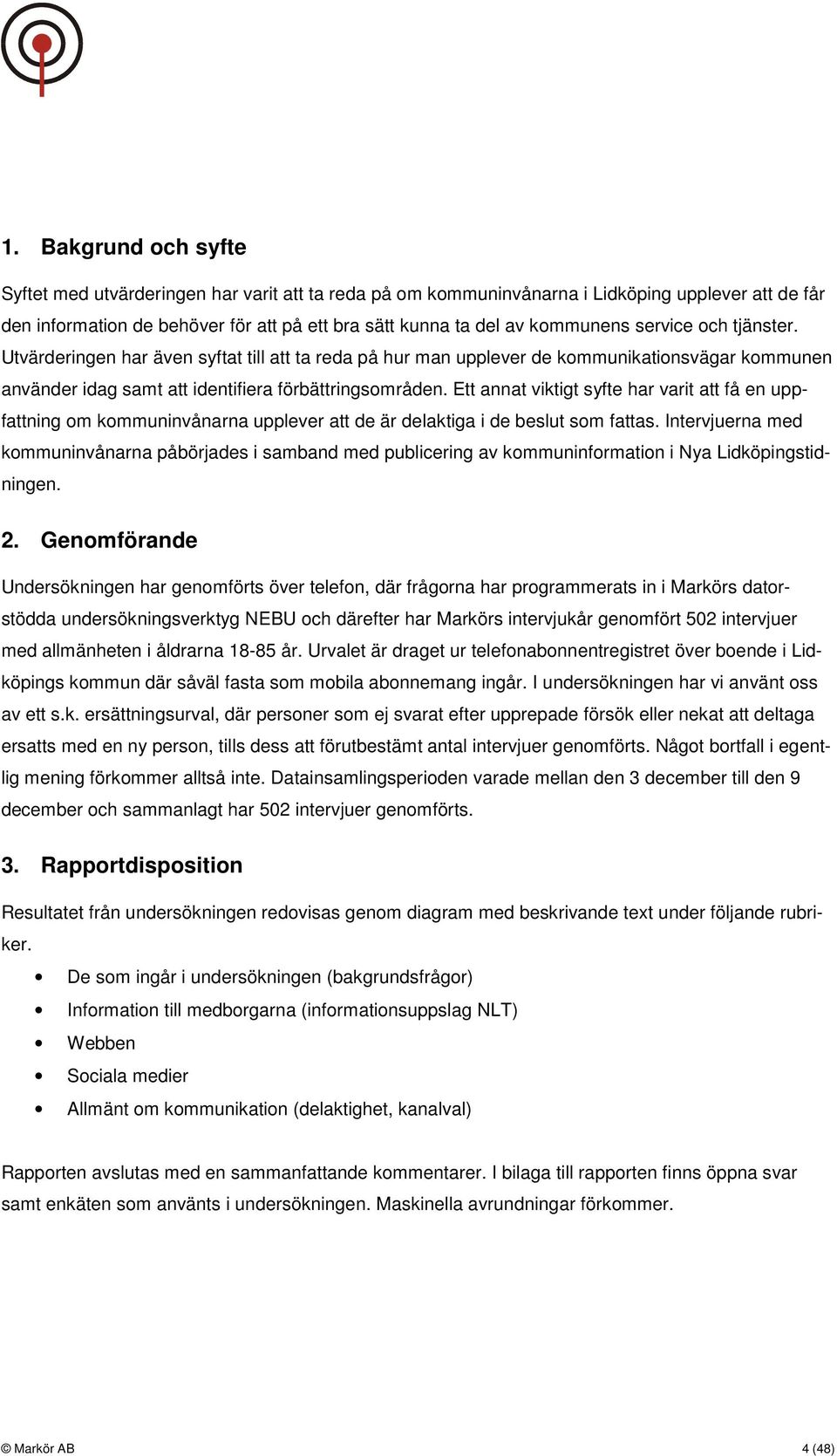 1. Bakgrund och syfte

Syftet med utvärderingen har varit att ta reda på om kommuninvånarna i Lidköping upplever att de får den information de behöver för att på ett bra sätt kunna ta del av kommunens service och tjänster. Utvärderingen har även syftat till att ta reda på hur man upplever de kommunikationsvägar kommunen använder idag samt att identifiera förbättringsområden. Ett annat viktigt syfte har varit att få en uppfattning om kommuninvånarna upplever att de är delaktiga i de beslut som fattas. Intervjuerna med kommuninvånarna påbörjades i samband med publicering av kommuninformation i Nya Lidköpingstidningen.

2. Genomförande

Undersökningen har genomförts över telefon, där frågorna har programmerats in i Markörs datorstödda undersökningsverktyg NEBU och därefter har Markörs intervjukår genomfört 502 intervjuer med allmänheten i åldrarna 18-85 år. Urvalet är draget ur telefonabonnentregistret över boende i Lidköpings kommun där såväl fasta som mobila abonnemang ingår. I undersökningen har vi använt oss av ett s.k. ersättningsurval, där personer som ej svarat efter upprepade försök eller nekat att deltaga ersatts med en ny person, tills dess att förutbestämt antal intervjuer genomförts. Något bortfall i egentlig mening förkommer alltså inte. Datainsamlingsperioden varade mellan den 3 december till den 9 december och sammanlagt har 502 intervjuer genomförts.

3. Rapportdisposition

Resultatet från undersökningen redovisas genom diagram med beskrivande text under följande rubriker.

• De som ingår i undersökningen (bakgrundsfrågor)
• Information till medborgarna (informationsuppslag NLT)
• Webben
• Sociala medier
• Allmänt om kommunikation (delaktighet, kanalval)

Rapporten avslutas med en sammanfattande kommentarer. I bilaga till rapporten finns öppna svar samt enkäten som använts i undersökningen. Maskinella avrundningar förkommer.

© Markör AB 4 (48)